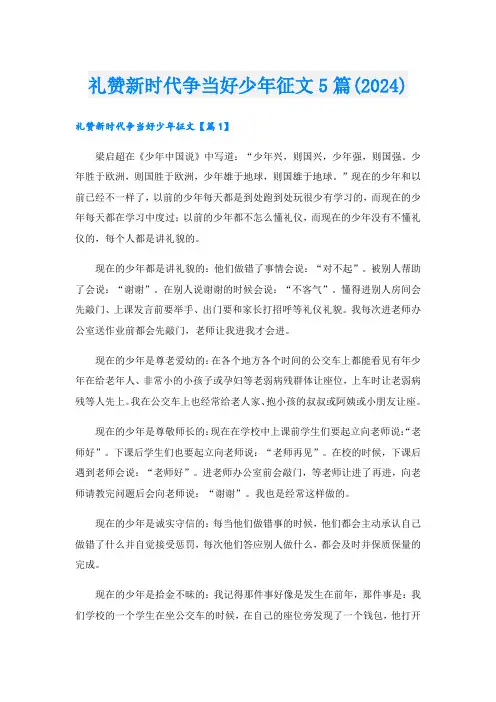 礼赞新时代争当好少年征文5篇(2024)

礼赞新时代争当好少年征文【篇1】

梁启超在《少年中国说》中写道：“少年兴，则国兴，少年强，则国强。少年胜于欧洲，则国胜于欧洲，少年雄于地球，则国雄于地球。”现在的少年和以前已经不一样了，以前的少年每天都是到处跑到处玩很少有学习的，而现在的少年每天都在学习中度过；以前的少年都不怎么懂礼仪，而现在的少年没有不懂礼仪的，每个人都是讲礼貌的。

现在的少年都是讲礼貌的：他们做错了事情会说：“对不起”。被别人帮助了会说：“谢谢”。在别人说谢谢的时候会说：“不客气”。懂得进别人房间会先敲门、上课发言前要举手、出门要和家长打招呼等礼仪礼貌。我每次进老师办公室送作业前都会先敲门，老师让我进我才会进。

现在的少年是尊老爱幼的：在各个地方各个时间的公交车上都能看见有年少年在给老年人、非常小的小孩子或孕妇等老弱病残群体让座位，上车时让老弱病残等人先上。我在公交车上也经常给老人家、抱小孩的叔叔或阿姨或小朋友让座。

现在的少年是尊敬师长的：现在在学校中上课前学生们要起立向老师说：“老师好”。下课后学生们也要起立向老师说：“老师再见”。在校的时候，下课后遇到老师会说：“老师好”。进老师办公室前会敲门，等老师让进了再进，向老师请教完问题后会向老师说：“谢谢”。我也是经常这样做的。

现在的少年是诚实守信的：每当他们做错事的时候，他们都会主动承认自己做错了什么并自觉接受惩罚，每次他们答应别人做什么，都会及时并保质保量的完成。

现在的少年是拾金不昧的：我记得那件事好像是发生在前年，那件事是：我们学校的一个学生在坐公交车的时候，在自己的座位旁发现了一个钱包，他打开